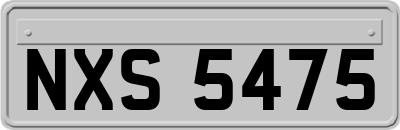 NXS 5475